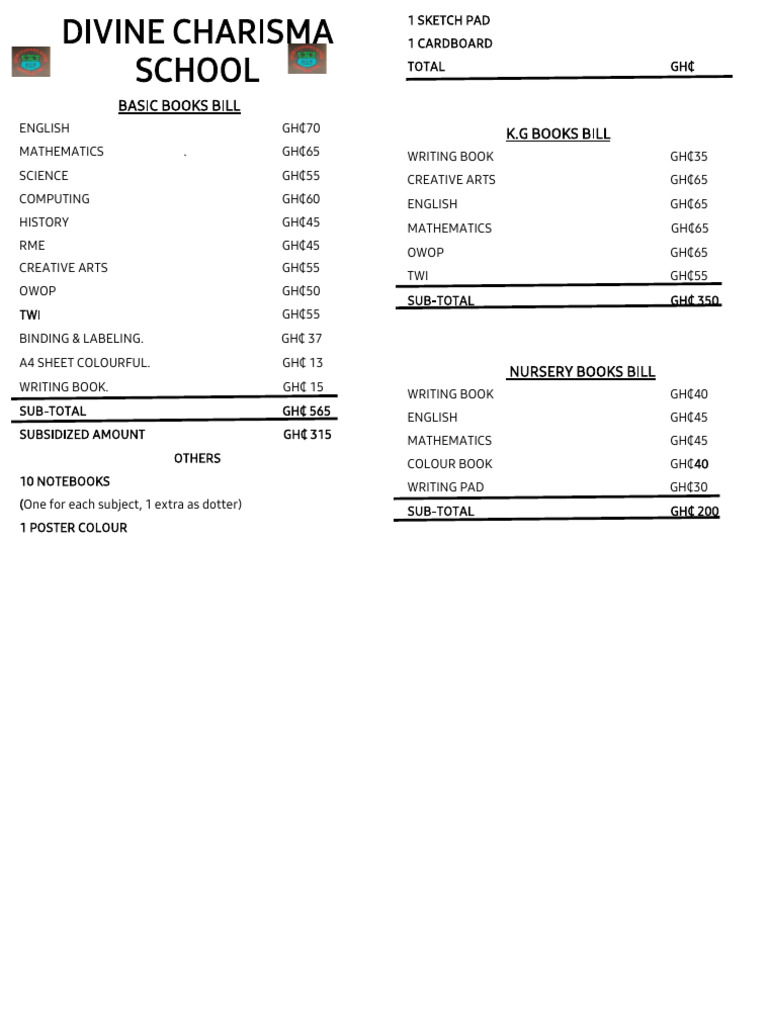 DIVINE CHARISMA SCHOOL

BASIC BOOKS BILL

| | |
|---|---|
| ENGLISH | GH₵70 |
| MATHEMATICS . | GH₵65 |
| SCIENCE | GH₵55 |
| COMPUTING | GH₵60 |
| HISTORY | GH₵45 |
| RME | GH₵45 |
| CREATIVE ARTS | GH₵55 |
| OWOP | GH₵50 |
| TWI | GH₵55 |
| BINDING & LABELING. | GH₵ 37 |
| A4 SHEET COLOURFUL. | GH₵ 13 |
| WRITING BOOK. | GH₵ 15 |
| SUB-TOTAL | GH₵ 565 |
| SUBSIDIZED AMOUNT | GH₵ 315 |

OTHERS

10 NOTEBOOKS

(One for each subject, 1 extra as dotter)

1 POSTER COLOUR

1 SKETCH PAD

1 CARDBOARD

TOTAL GH₵

K.G BOOKS BILL

| | |
|---|---|
| WRITING BOOK | GH₵35 |
| CREATIVE ARTS | GH₵65 |
| ENGLISH | GH₵65 |
| MATHEMATICS | GH₵65 |
| OWOP | GH₵65 |
| TWI | GH₵55 |
| SUB-TOTAL | GH₵ 350 |

NURSERY BOOKS BILL

| | |
|---|---|
| WRITING BOOK | GH₵40 |
| ENGLISH | GH₵45 |
| MATHEMATICS | GH₵45 |
| COLOUR BOOK | GH₵40 |
| WRITING PAD | GH₵30 |
| SUB-TOTAL | GH₵ 200 |